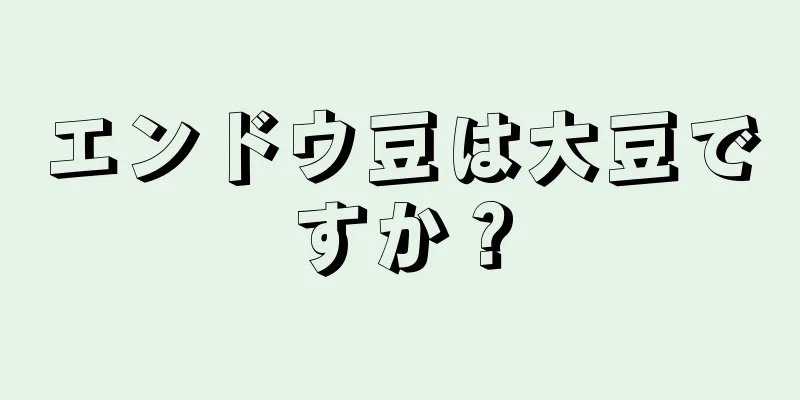 エンドウ豆は大豆ですか？